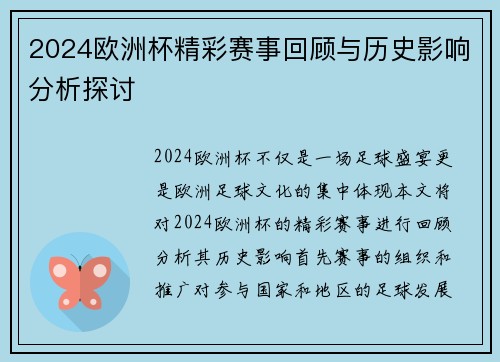 2024欧洲杯精彩赛事回顾与历史影响分析探讨

2024欧洲杯不仅是一场足球盛宴更是欧洲足球文化的集中体现本文将对2024欧洲杯的精彩赛事进行回顾分析其历史影响首先赛事的组织和推广对参与国家和地区的足球发展